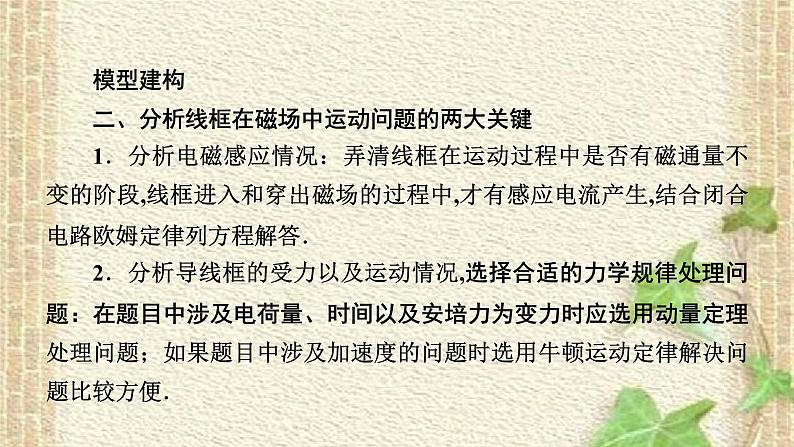 模型建构

二、分析线框在磁场中运动问题的两大关键

1．分析电磁感应情况：弄清线框在运动过程中是否有磁通量不变的阶段,线框进入和穿出磁场的过程中,才有感应电流产生,结合闭合电路欧姆定律列方程解答．

2．分析导线框的受力以及运动情况,选择合适的力学规律处理问题：在题目中涉及电荷量、时间以及安培力为变力时应选用动量定理处理问题；如果题目中涉及加速度的问题时选用牛顿运动定律解决问题比较方便．